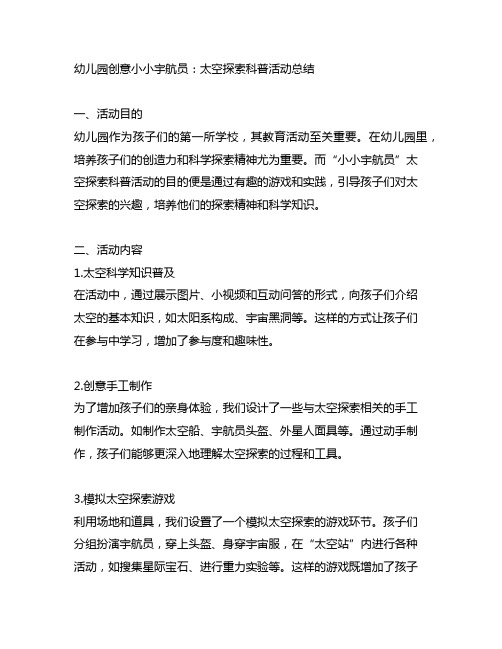 幼儿园创意小小宇航员：太空探索科普活动总结

一、活动目的
幼儿园作为孩子们的第一所学校，其教育活动至关重要。在幼儿园里，培养孩子们的创造力和科学探索精神尤为重要。而“小小宇航员”太空探索科普活动的目的便是通过有趣的游戏和实践，引导孩子们对太空探索的兴趣，培养他们的探索精神和科学知识。

二、活动内容
1.太空科学知识普及
在活动中，通过展示图片、小视频和互动问答的形式，向孩子们介绍太空的基本知识，如太阳系构成、宇宙黑洞等。这样的方式让孩子们在参与中学习，增加了参与度和趣味性。

2.创意手工制作
为了增加孩子们的亲身体验，我们设计了一些与太空探索相关的手工制作活动。如制作太空船、宇航员头盔、外星人面具等。通过动手制作，孩子们能够更深入地理解太空探索的过程和工具。

3.模拟太空探索游戏
利用场地和道具，我们设置了一个模拟太空探索的游戏环节。孩子们分组扮演宇航员，穿上头盔、身穿宇宙服，在“太空站”内进行各种活动，如搜集星际宝石、进行重力实验等。这样的游戏既增加了孩子